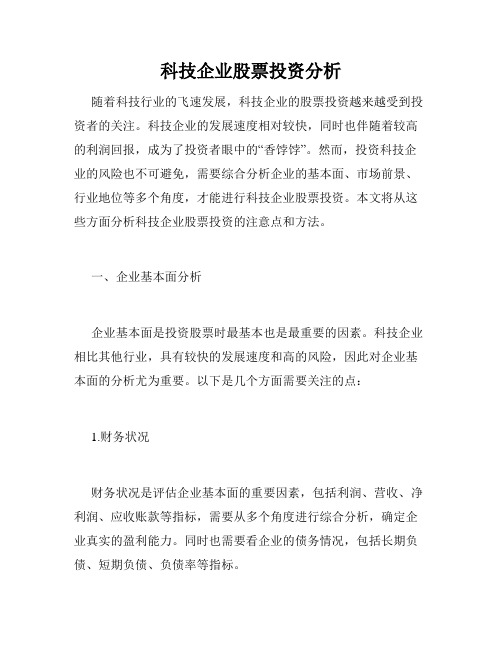 科技企业股票投资分析

随着科技行业的飞速发展，科技企业的股票投资越来越受到投资者的关注。科技企业的发展速度相对较快，同时也伴随着较高的利润回报，成为了投资者眼中的“香饽饽”。然而，投资科技企业的风险也不可避免，需要综合分析企业的基本面、市场前景、行业地位等多个角度，才能进行科技企业股票投资。本文将从这些方面分析科技企业股票投资的注意点和方法。

一、企业基本面分析

企业基本面是投资股票时最基本也是最重要的因素。科技企业相比其他行业，具有较快的发展速度和高的风险，因此对企业基本面的分析尤为重要。以下是几个方面需要关注的点：

1.财务状况

财务状况是评估企业基本面的重要因素，包括利润、营收、净利润、应收账款等指标，需要从多个角度进行综合分析，确定企业真实的盈利能力。同时也需要看企业的债务情况，包括长期负债、短期负债、负债率等指标。